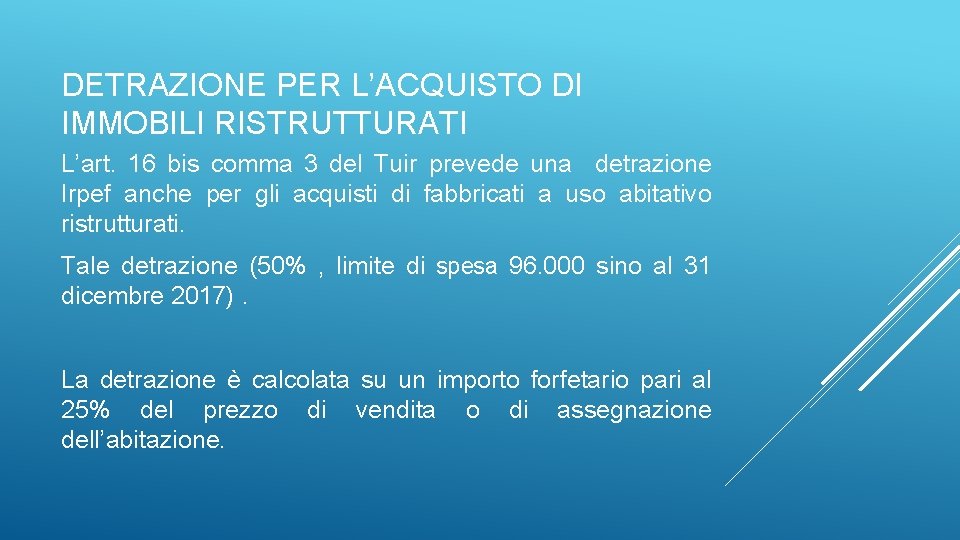 DETRAZIONE PER L’ACQUISTO DI IMMOBILI RISTRUTTURATI

L’art. 16 bis comma 3 del Tuir prevede una detrazione Irpef anche per gli acquisti di fabbricati a uso abitativo ristrutturati.

Tale detrazione (50% , limite di spesa 96.000 sino al 31 dicembre 2017) .

La detrazione è calcolata su un importo forfetario pari al 25% del prezzo di vendita o di assegnazione dell’abitazione.